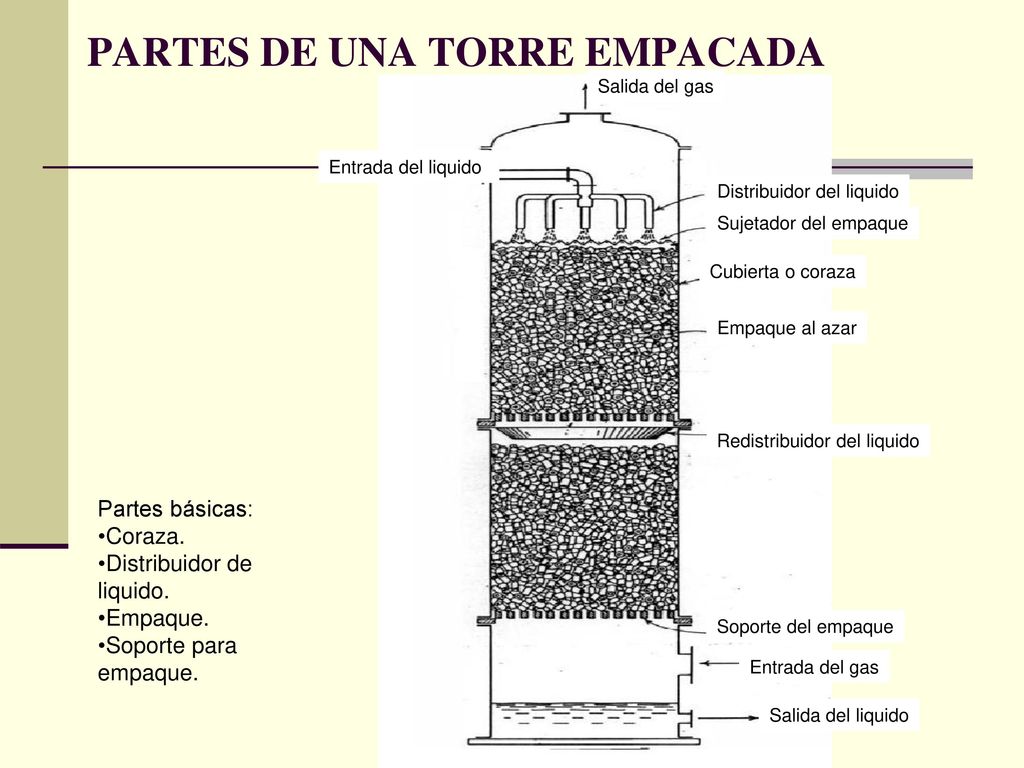 PARTES DE UNA TORRE EMPACADA

Salida del gas

Entrada del liquido

Distribuidor del liquido

Sujetador del empaque

Cubierta o coraza

Empaque al azar

Redistribuidor del liquido

Soporte del empaque

Entrada del gas

Salida del liquido

Partes básicas:
•Coraza.
•Distribuidor de liquido.
•Empaque.
•Soporte para empaque.